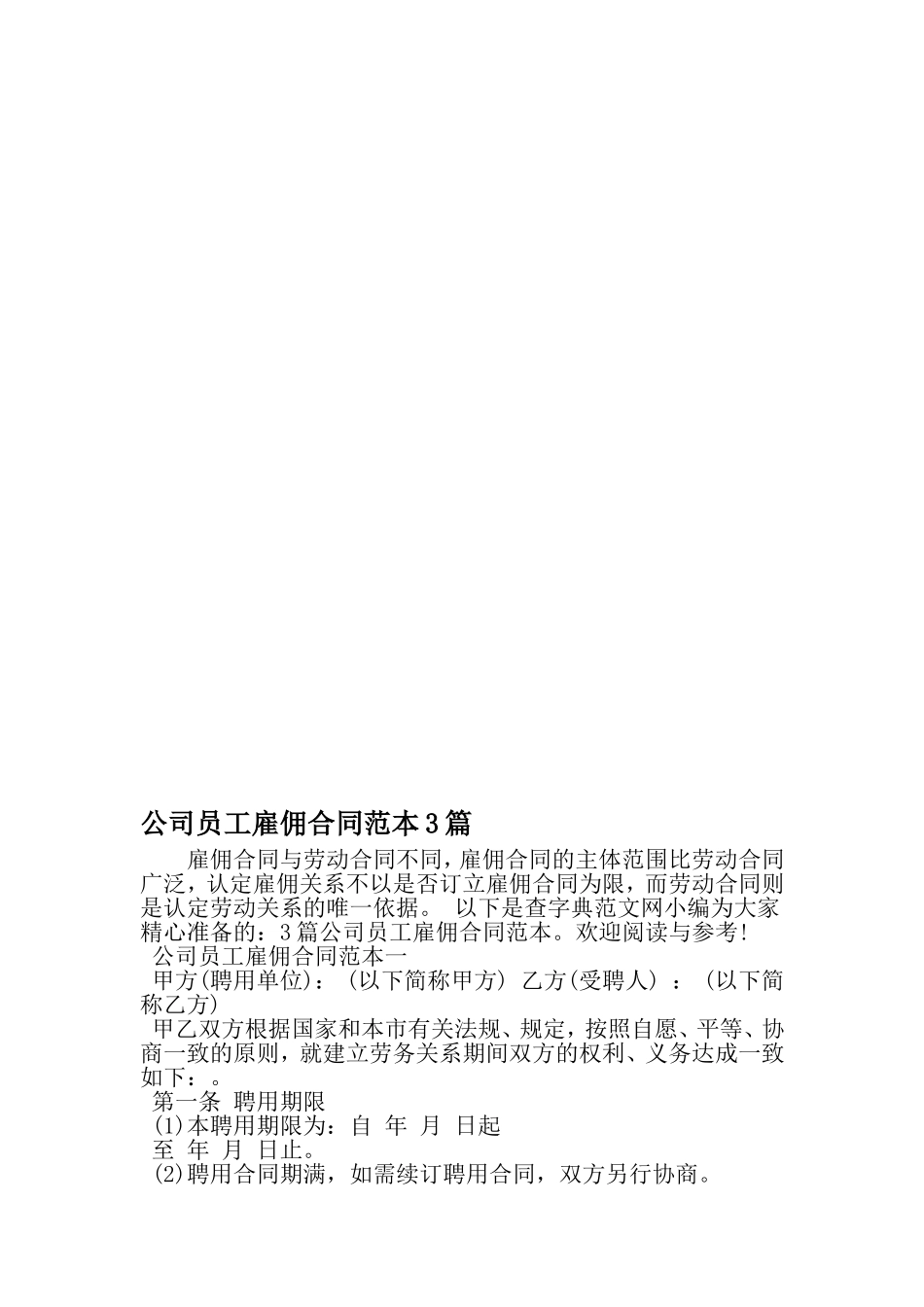 公司员工雇佣合同范本3篇

雇佣合同与劳动合同不同，雇佣合同的主体范围比劳动合同广泛，认定雇佣关系不以是否订立雇佣合同为限，而劳动合同则是认定劳动关系的唯一依据。 以下是查字典范文网小编为大家精心准备的：3篇公司员工雇佣合同范本。欢迎阅读与参考!

公司员工雇佣合同范本一

甲方(聘用单位)：（以下简称甲方） 乙方(受聘人）：（以下简称乙方)

甲乙双方根据国家和本市有关法规、规定，按照自愿、平等、协商一致的原则，就建立劳务关系期间双方的权利、义务达成一致如下：。

第一条 聘用期限

(1)本聘用期限为：自 年 月 日起

至 年 月 日止。

(2)聘用合同期满，如需续订聘用合同，双方另行协商。